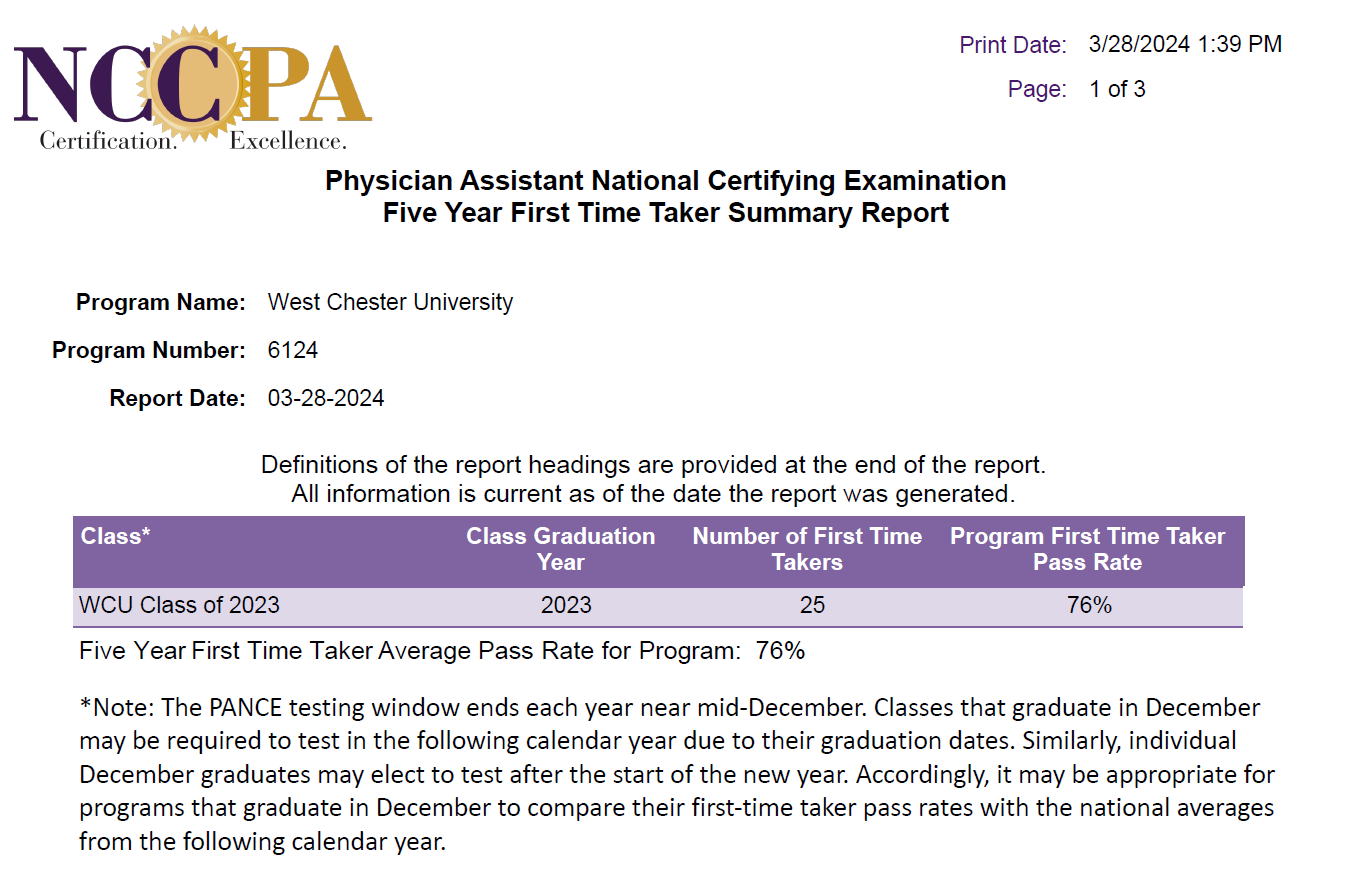 NCCPA
Certification. Excellence.

Print Date: 3/28/2024 1:39 PM
Page: 1 of 3

Physician Assistant National Certifying Examination
Five Year First Time Taker Summary Report

Program Name: West Chester University
Program Number: 6124
Report Date: 03-28-2024

Definitions of the report headings are provided at the end of the report.
All information is current as of the date the report was generated.

| Class* | Class Graduation Year | Number of First Time Takers | Program First Time Taker Pass Rate |
|---|---|---|---|
| WCU Class of 2023 | 2023 | 25 | 76% |

Five Year First Time Taker Average Pass Rate for Program: 76%

*Note: The PANCE testing window ends each year near mid-December. Classes that graduate in December may be required to test in the following calendar year due to their graduation dates. Similarly, individual December graduates may elect to test after the start of the new year. Accordingly, it may be appropriate for programs that graduate in December to compare their first-time taker pass rates with the national averages from the following calendar year.